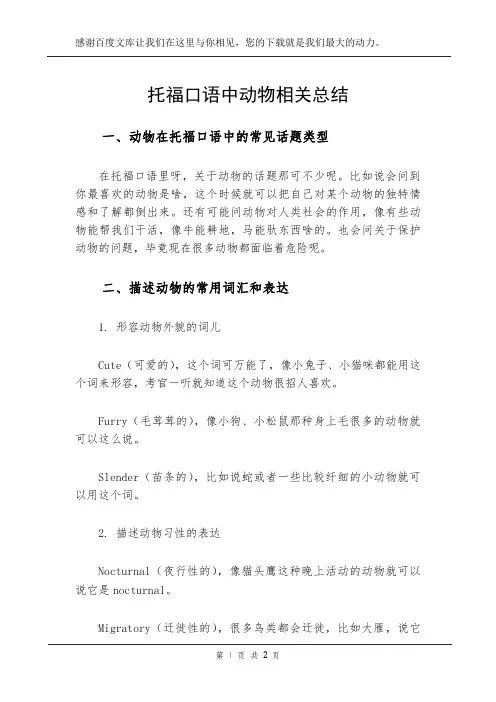 感谢百度文库让我们在这里与你相见，您的下载就是我们最大的动力。

托福口语中动物相关总结

一、动物在托福口语中的常见话题类型

在托福口语里呀，关于动物的话题那可不少呢。比如说会问到你最喜欢的动物是啥，这个时候就可以把自己对某个动物的独特情感和了解都倒出来。还有可能问动物对人类社会的作用，像有些动物能帮我们干活，像牛能耕地，马能驮东西啥的。也会问关于保护动物的问题，毕竟现在很多动物都面临着危险呢。

二、描述动物的常用词汇和表达

1. 形容动物外貌的词儿

Cute（可爱的），这个词可万能了，像小兔子、小猫咪都能用这个词来形容，考官一听就知道这个动物很招人喜欢。

Furry（毛茸茸的），像小狗、小松鼠那种身上毛很多的动物就可以这么说。

Slender（苗条的），比如说蛇或者一些比较纤细的小动物就可以用这个词。

2. 描述动物习性的表达

Nocturnal（夜行性的），像猫头鹰这种晚上活动的动物就可以说它是 nocturnal。

Migratory（迁徙性的），很多鸟类都会迁徙，比如大雁，说它

第 1 页 共 2 页